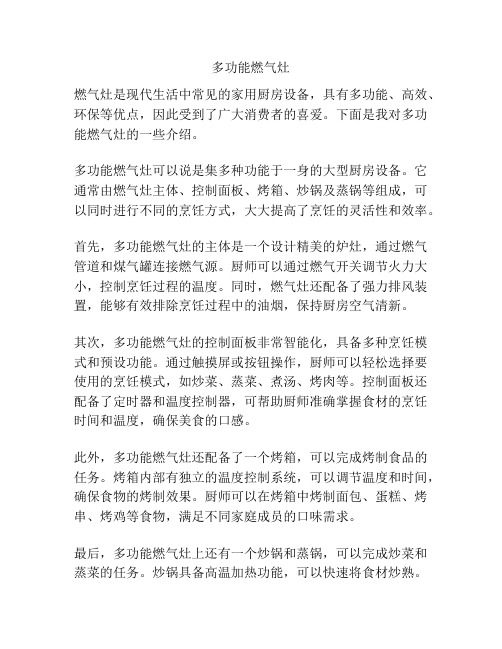 多功能燃气灶

燃气灶是现代生活中常见的家用厨房设备，具有多功能、高效、环保等优点，因此受到了广大消费者的喜爱。下面是我对多功能燃气灶的一些介绍。

多功能燃气灶可以说是集多种功能于一身的大型厨房设备。它通常由燃气灶主体、控制面板、烤箱、炒锅及蒸锅等组成，可以同时进行不同的烹饪方式，大大提高了烹饪的灵活性和效率。

首先，多功能燃气灶的主体是一个设计精美的炉灶，通过燃气管道和煤气罐连接燃气源。厨师可以通过燃气开关调节火力大小，控制烹饪过程的温度。同时，燃气灶还配备了强力排风装置，能够有效排除烹饪过程中的油烟，保持厨房空气清新。

其次，多功能燃气灶的控制面板非常智能化，具备多种烹饪模式和预设功能。通过触摸屏或按钮操作，厨师可以轻松选择要使用的烹饪模式，如炒菜、蒸菜、煮汤、烤肉等。控制面板还配备了定时器和温度控制器，可帮助厨师准确掌握食材的烹饪时间和温度，确保美食的口感。

此外，多功能燃气灶还配备了一个烤箱，可以完成烤制食品的任务。烤箱内部有独立的温度控制系统，可以调节温度和时间，确保食物的烤制效果。厨师可以在烤箱中烤制面包、蛋糕、烤串、烤鸡等食物，满足不同家庭成员的口味需求。

最后，多功能燃气灶上还有一个炒锅和蒸锅，可以完成炒菜和蒸菜的任务。炒锅具备高温加热功能，可以快速将食材炒熟。